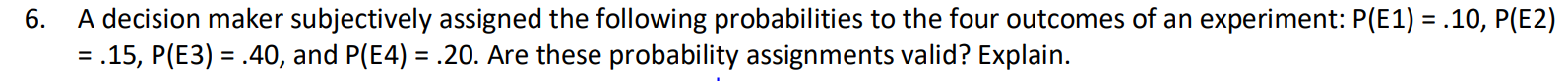 6. A decision maker subjectively assigned the following probabilities to the four outcomes of an experiment: P(E1) = .10, P(E2) = .15, P(E3) = .40, and P(E4) = .20. Are these probability assignments valid? Explain.